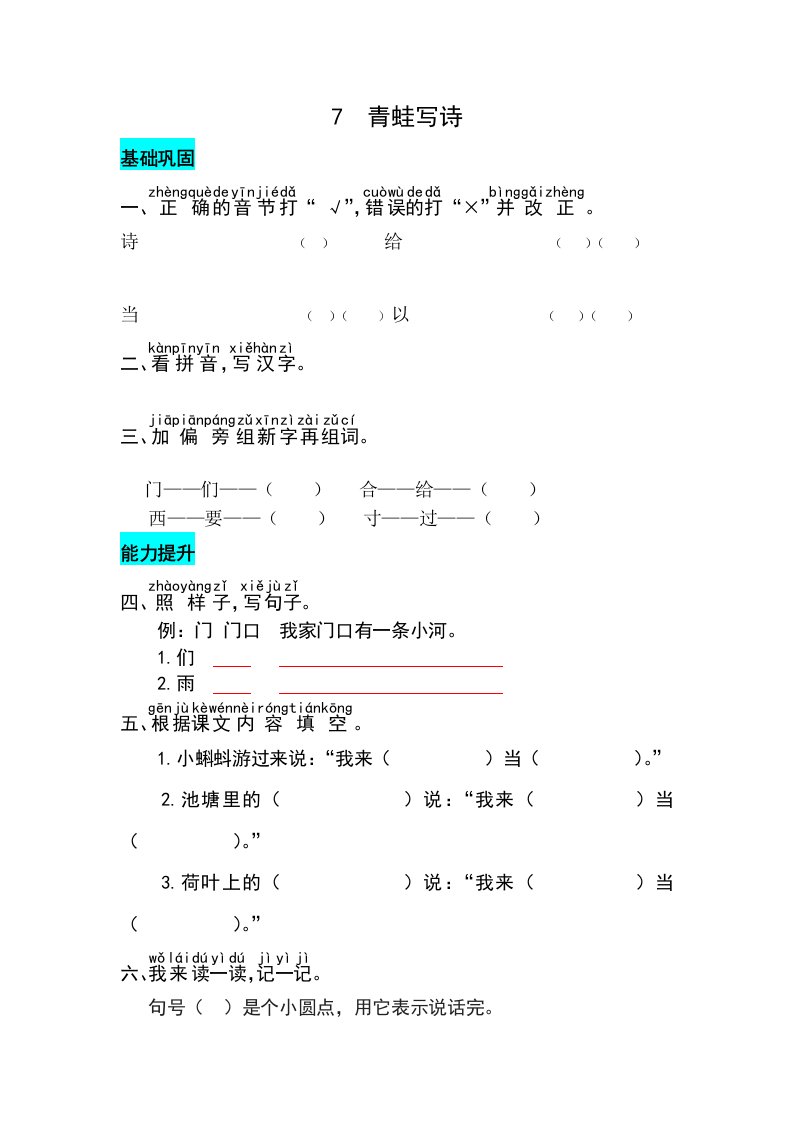 7 青蛙写诗

基础巩固

zhèngquèdeyīnjiédǎ cuòwùdedǎ bìnggǎizhèng
一、正确的音节打“√”,错误的打“×”并改正。

诗 （ ） 给 （ ）（ ）

当 （ ）（ ）以 （ ）（ ）

kànpīnyīn xiěhànzì
二、看拼音,写汉字。

jiāpiānpángzǔxīnzìzàizǔcí
三、加偏旁组新字再组词。

门——们——（ ） 合——给——（ ）

西——要——（ ） 寸——过——（ ）

能力提升

zhàoyàngzǐ xiějùzǐ
四、照样子,写句子。

例：门 门口 我家门口有一条小河。

1.们 ____ ____________

2.雨 ____ ____________

gēnjùkèwénnèiróngtiánkōng
五、根据课文内容填空。

1.小蝌蚪游过来说：“我来（ ）当（ ）。”

2.池塘里的（ ）说：“我来（ ）当（ ）。”

3.荷叶上的（ ）说：“我来（ ）当（ ）。”

wǒláidúyìdú jìyìjì
六、我来读一读,记一记。

句号（ ）是个小圆点，用它表示说话完。